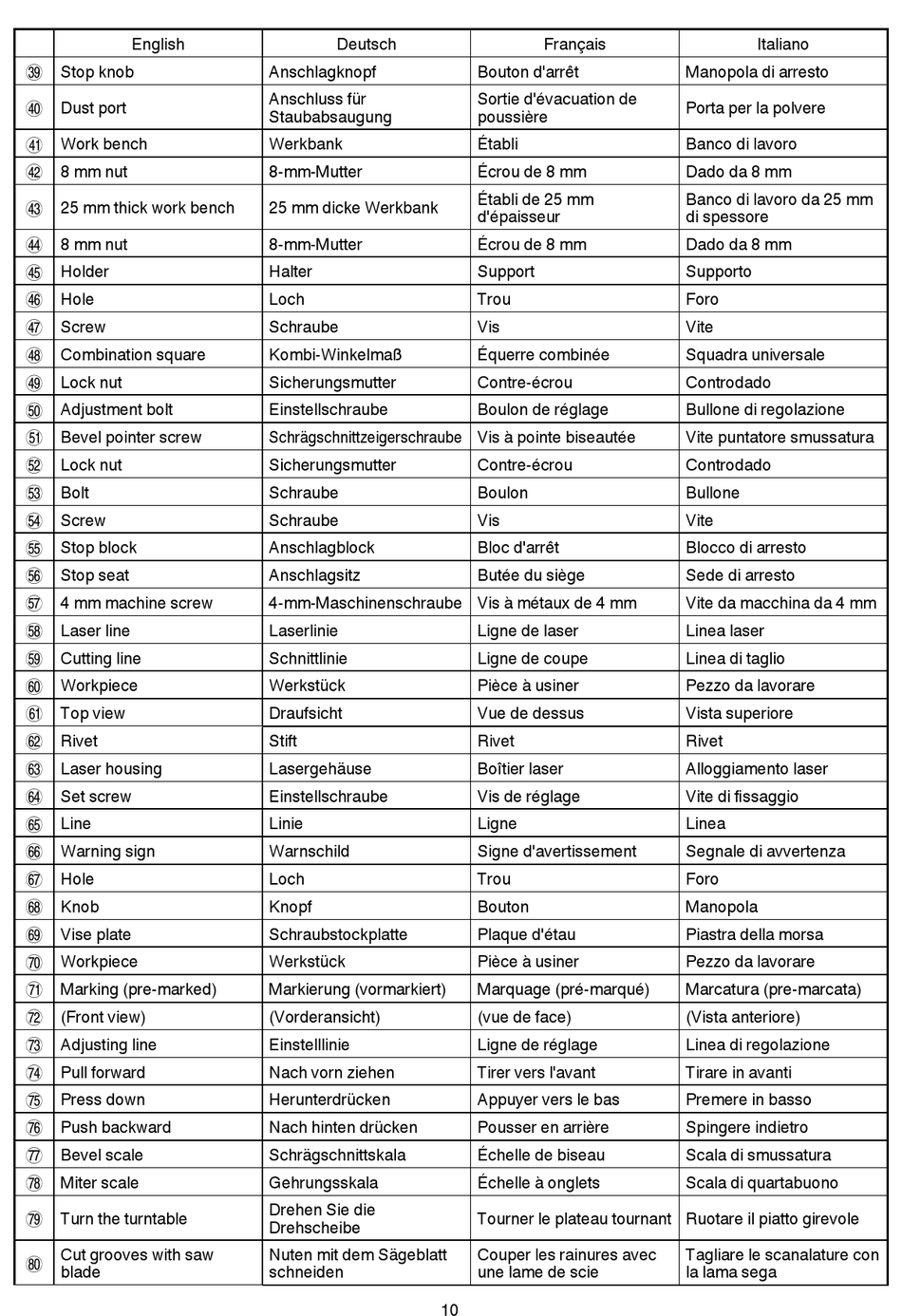 | | English | Deutsch | Français | Italiano |
|---|---|---|---|---|
| 39 | Stop knob | Anschlagknopf | Bouton d'arrêt | Manopola di arresto |
| 40 | Dust port | Anschluss für Staubabsaugung | Sortie d'évacuation de poussière | Porta per la polvere |
| 41 | Work bench | Werkbank | Établi | Banco di lavoro |
| 42 | 8 mm nut | 8-mm-Mutter | Écrou de 8 mm | Dado da 8 mm |
| 43 | 25 mm thick work bench | 25 mm dicke Werkbank | Établi de 25 mm d'épaisseur | Banco di lavoro da 25 mm di spessore |
| 44 | 8 mm nut | 8-mm-Mutter | Écrou de 8 mm | Dado da 8 mm |
| 45 | Holder | Halter | Support | Supporto |
| 46 | Hole | Loch | Trou | Foro |
| 47 | Screw | Schraube | Vis | Vite |
| 48 | Combination square | Kombi-Winkelmaß | Équerre combinée | Squadra universale |
| 49 | Lock nut | Sicherungsmutter | Contre-écrou | Controdado |
| 50 | Adjustment bolt | Einstellschraube | Boulon de réglage | Bullone di regolazione |
| 51 | Bevel pointer screw | Schrägschnittzeigerschraube | Vis à pointe biseautée | Vite puntatore smussatura |
| 52 | Lock nut | Sicherungsmutter | Contre-écrou | Controdado |
| 53 | Bolt | Schraube | Boulon | Bullone |
| 54 | Screw | Schraube | Vis | Vite |
| 55 | Stop block | Anschlagblock | Bloc d'arrêt | Blocco di arresto |
| 56 | Stop seat | Anschlagsitz | Butée du siège | Sede di arresto |
| 57 | 4 mm machine screw | 4-mm-Maschinenschraube | Vis à métaux de 4 mm | Vite da macchina da 4 mm |
| 58 | Laser line | Laserlinie | Ligne de laser | Linea laser |
| 59 | Cutting line | Schnittlinie | Ligne de coupe | Linea di taglio |
| 60 | Workpiece | Werkstück | Pièce à usiner | Pezzo da lavorare |
| 61 | Top view | Draufsicht | Vue de dessus | Vista superiore |
| 62 | Rivet | Stift | Rivet | Rivet |
| 63 | Laser housing | Lasergehäuse | Boîtier laser | Alloggiamento laser |
| 64 | Set screw | Einstellschraube | Vis de réglage | Vite di fissaggio |
| 65 | Line | Linie | Ligne | Linea |
| 66 | Warning sign | Warnschild | Signe d'avertissement | Segnale di avvertenza |
| 67 | Hole | Loch | Trou | Foro |
| 68 | Knob | Knopf | Bouton | Manopola |
| 69 | Vise plate | Schraubstockplatte | Plaque d'étau | Piastra della morsa |
| 70 | Workpiece | Werkstück | Pièce à usiner | Pezzo da lavorare |
| 71 | Marking (pre-marked) | Markierung (vormarkiert) | Marquage (pré-marqué) | Marcatura (pre-marcata) |
| 72 | (Front view) | (Vorderansicht) | (vue de face) | (Vista anteriore) |
| 73 | Adjusting line | Einstelllinie | Ligne de réglage | Linea di regolazione |
| 74 | Pull forward | Nach vorn ziehen | Tirer vers l'avant | Tirare in avanti |
| 75 | Press down | Herunterdrücken | Appuyer vers le bas | Premere in basso |
| 76 | Push backward | Nach hinten drücken | Pousser en arrière | Spingere indietro |
| 77 | Bevel scale | Schrägschnittskala | Échelle de biseau | Scala di smussatura |
| 78 | Miter scale | Gehrungsskala | Échelle à onglets | Scala di quartabuono |
| 79 | Turn the turntable | Drehen Sie die Drehscheibe | Tourner le plateau tournant | Ruotare il piatto girevole |
| 80 | Cut grooves with saw blade | Nuten mit dem Sägeblatt schneiden | Couper les rainures avec une lame de scie | Tagliare le scanalature con la lama sega |

10